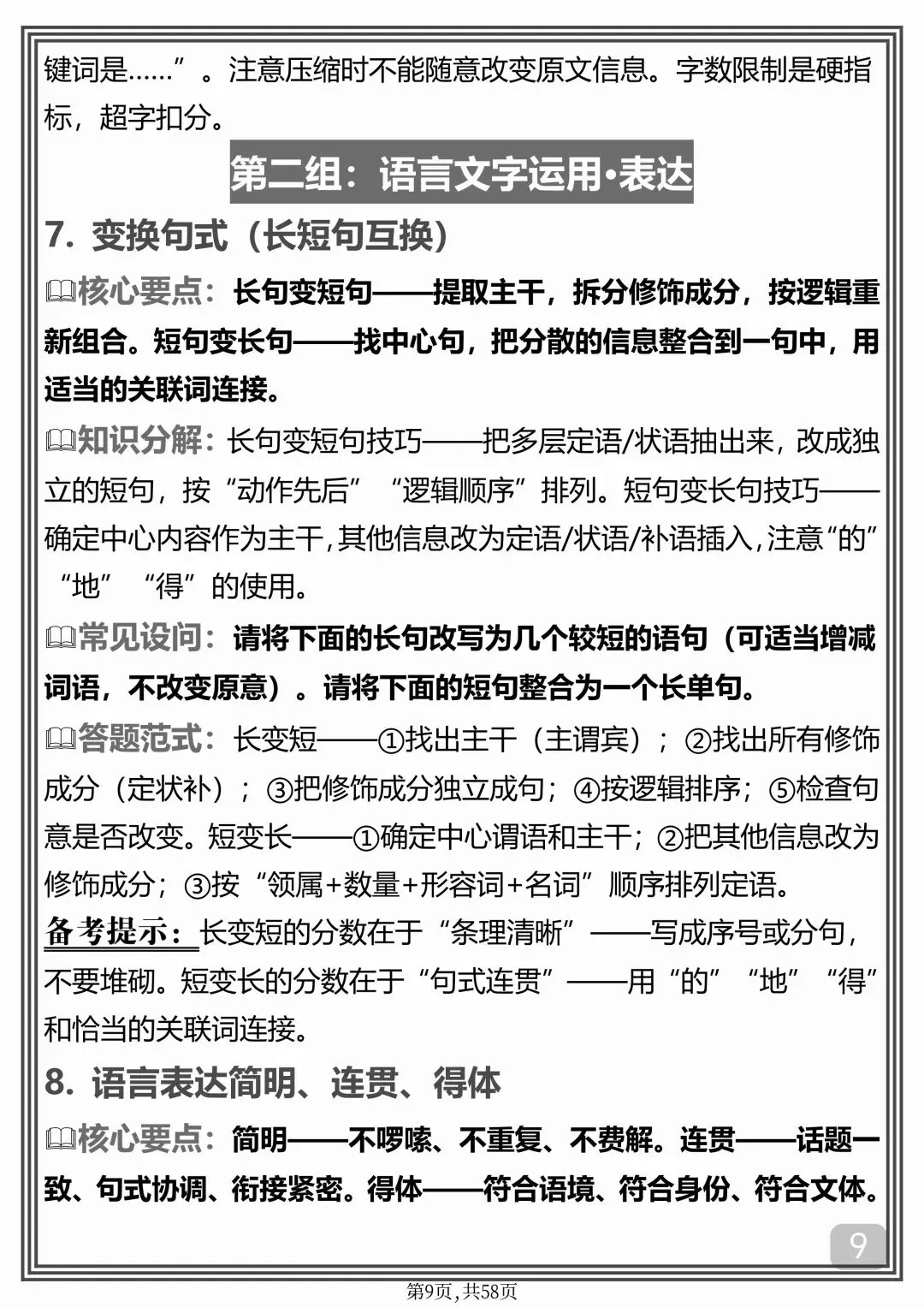 键词是……”。注意压缩时不能随意改变原文信息。字数限制是硬指标，超字扣分。

第二组：语言文字运用·表达

7. 变换句式（长短句互换）

核心要点：长句变短句——提取主干，拆分修饰成分，按逻辑重新组合。短句变长句——找中心句，把分散的信息整合到一句中，用适当的关联词连接。

知识分解：长句变短句技巧——把多层定语/状语抽出来，改成独立的短句，按“动作先后”“逻辑顺序”排列。短句变长句技巧——确定中心内容作为主干，其他信息改为定语/状语/补语插入，注意“的”“地”“得”的使用。

常见设问：请将下面的长句改写为几个较短的语句（可适当增减词语，不改变原意）。请将下面的短句整合为一个长单句。

答题范式：长变短——①找出主干（主谓宾）；②找出所有修饰成分（定状补）；③把修饰成分独立成句；④按逻辑排序；⑤检查句意是否改变。短变长——①确定中心谓语和主干；②把其他信息改为修饰成分；③按“领属+数量+形容词+名词”顺序排列定语。

备考提示：长变短的分数在于“条理清晰”——写成序号或分句，不要堆砌。短变长的分数在于“句式连贯”——用“的”“地”“得”和恰当的关联词连接。

8. 语言表达简明、连贯、得体

核心要点：简明——不啰嗦、不重复、不费解。连贯——话题一致、句式协调、衔接紧密。得体——符合语境、符合身份、符合文体。

9

第9页，共58页